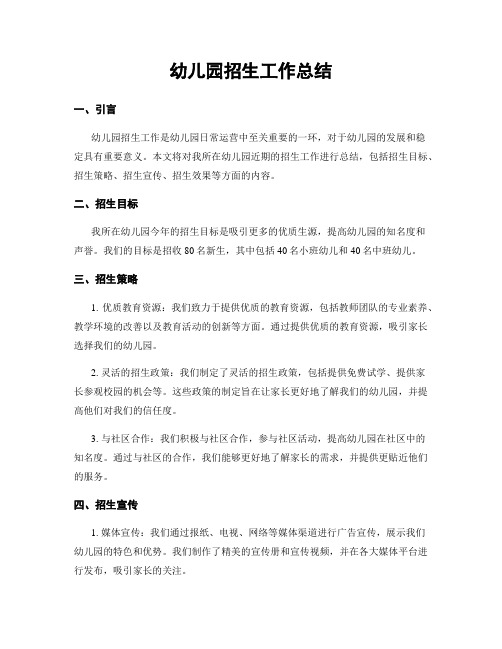 幼儿园招生工作总结

一、引言

幼儿园招生工作是幼儿园日常运营中至关重要的一环，对于幼儿园的发展和稳定具有重要意义。本文将对我所在幼儿园近期的招生工作进行总结，包括招生目标、招生策略、招生宣传、招生效果等方面的内容。

二、招生目标

我所在幼儿园今年的招生目标是吸引更多的优质生源，提高幼儿园的知名度和声誉。我们的目标是招收 80 名新生，其中包括 40 名小班幼儿和 40 名中班幼儿。

三、招生策略

1. 优质教育资源：我们致力于提供优质的教育资源，包括教师团队的专业素养、教学环境的改善以及教育活动的创新等方面。通过提供优质的教育资源，吸引家长选择我们的幼儿园。

2. 灵活的招生政策：我们制定了灵活的招生政策，包括提供免费试学、提供家长参观校园的机会等。这些政策的制定旨在让家长更好地了解我们的幼儿园，并提高他们对我们的信任度。

3. 与社区合作：我们积极与社区合作，参与社区活动，提高幼儿园在社区中的知名度。通过与社区的合作，我们能够更好地了解家长的需求，并提供更贴近他们的服务。

四、招生宣传

1. 媒体宣传：我们通过报纸、电视、网络等媒体渠道进行广告宣传，展示我们幼儿园的特色和优势。我们制作了精美的宣传册和宣传视频，并在各大媒体平台进行发布，吸引家长的关注。